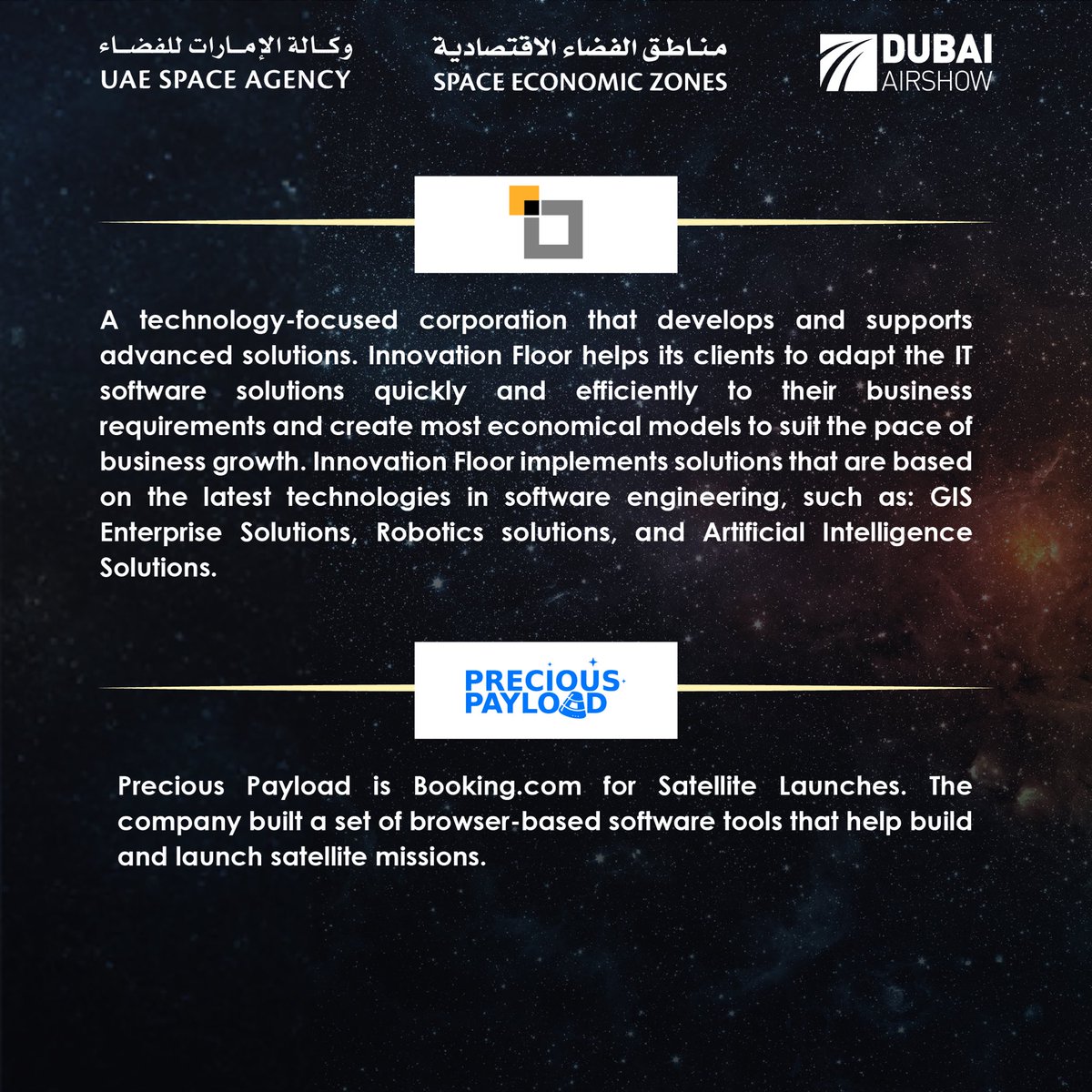 وكالة الإمارات للفضاء
UAE SPACE AGENCY

مناطق الفضاء الاقتصادية
SPACE ECONOMIC ZONES

DUBAI
AIRSHOW

A technology-focused corporation that develops and supports advanced solutions. Innovation Floor helps its clients to adapt the IT software solutions quickly and efficiently to their business requirements and create most economical models to suit the pace of business growth. Innovation Floor implements solutions that are based on the latest technologies in software engineering, such as: GIS Enterprise Solutions, Robotics solutions, and Artificial Intelligence Solutions.

PRECIOUS PAYLOAD

Precious Payload is Booking.com for Satellite Launches. The company built a set of browser-based software tools that help build and launch satellite missions.